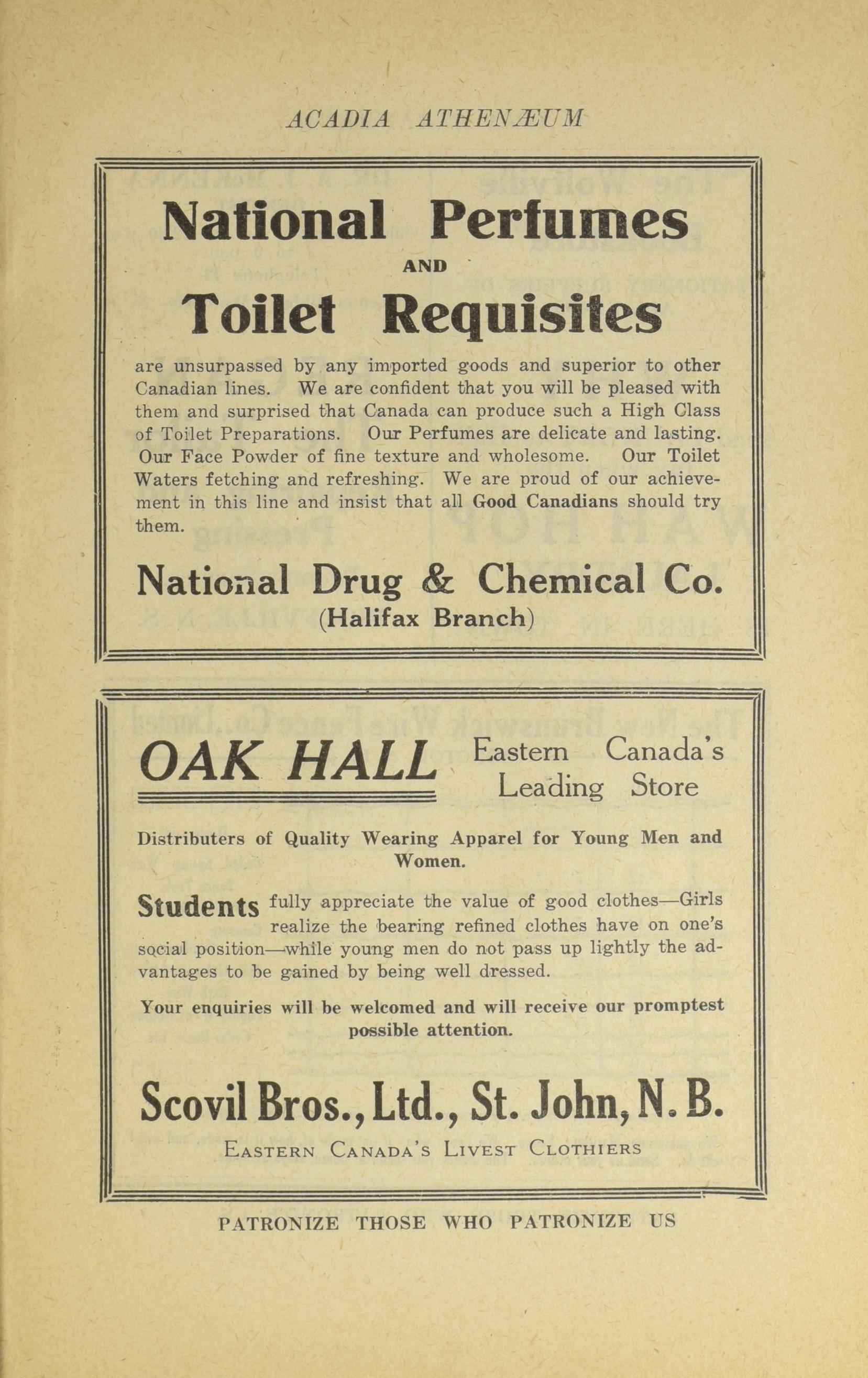 ACADIA ATHENÆUM

National Perfumes
AND
Toilet Requisites

are unsurpassed by any imported goods and superior to other Canadian lines. We are confident that you will be pleased with them and surprised that Canada can produce such a High Class of Toilet Preparations. Our Perfumes are delicate and lasting. Our Face Powder of fine texture and wholesome. Our Toilet Waters fetching and refreshing. We are proud of our achievement in this line and insist that all Good Canadians should try them.

National Drug & Chemical Co.
(Halifax Branch)

OAK HALL

Eastern Canada's Leading Store

Distributers of Quality Wearing Apparel for Young Men and Women.

Students fully appreciate the value of good clothes—Girls realize the bearing refined clothes have on one's social position—while young men do not pass up lightly the advantages to be gained by being well dressed.

Your enquiries will be welcomed and will receive our promptest possible attention.

Scovil Bros., Ltd., St. John, N. B.
EASTERN CANADA'S LIVEST CLOTHIERS

PATRONIZE THOSE WHO PATRONIZE US